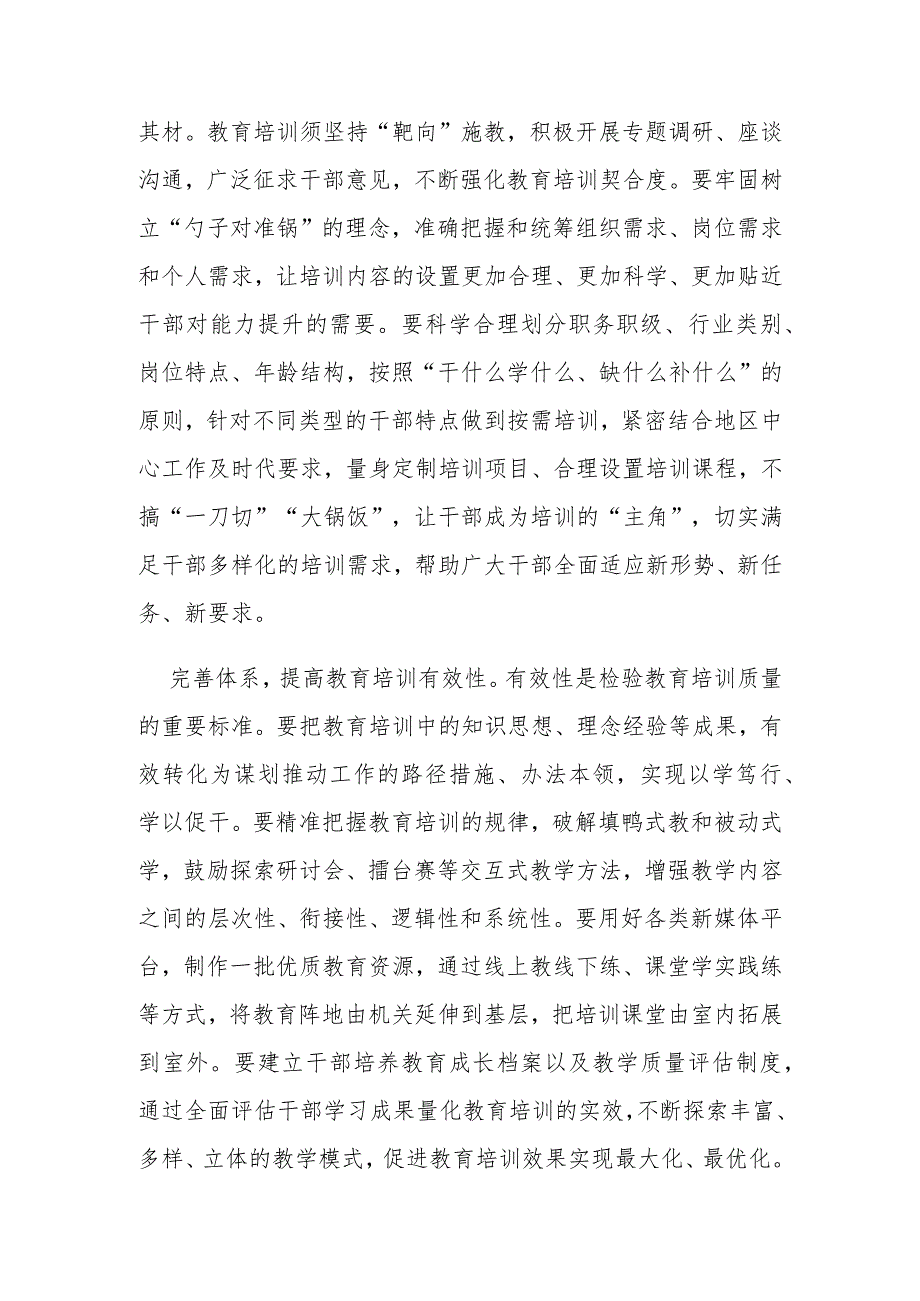 其材。教育培训须坚持“靶向”施教，积极开展专题调研、座谈沟通，广泛征求干部意见，不断强化教育培训契合度。要牢固树立“勺子对准锅”的理念，准确把握和统筹组织需求、岗位需求和个人需求，让培训内容的设置更加合理、更加科学、更加贴近干部对能力提升的需要。要科学合理划分职务职级、行业类别、岗位特点、年龄结构，按照“干什么学什么、缺什么补什么”的原则，针对不同类型的干部特点做到按需培训，紧密结合地区中心工作及时代要求，量身定制培训项目、合理设置培训课程，不搞“一刀切”“大锅饭”，让干部成为培训的“主角”，切实满足干部多样化的培训需求，帮助广大干部全面适应新形势、新任务、新要求。

完善体系，提高教育培训有效性。有效性是检验教育培训质量的重要标准。要把教育培训中的知识思想、理念经验等成果，有效转化为谋划推动工作的路径措施、办法本领，实现以学笃行、学以促干。要精准把握教育培训的规律，破解填鸭式教和被动式学，鼓励探索研讨会、擂台赛等交互式教学方法，增强教学内容之间的层次性、衔接性、逻辑性和系统性。要用好各类新媒体平台，制作一批优质教育资源，通过线上教线下练、课堂学实践练等方式，将教育阵地由机关延伸到基层，把培训课堂由室内拓展到室外。要建立干部培养教育成长档案以及教学质量评估制度，通过全面评估干部学习成果量化教育培训的实效，不断探索丰富、多样、立体的教学模式，促进教育培训效果实现最大化、最优化。